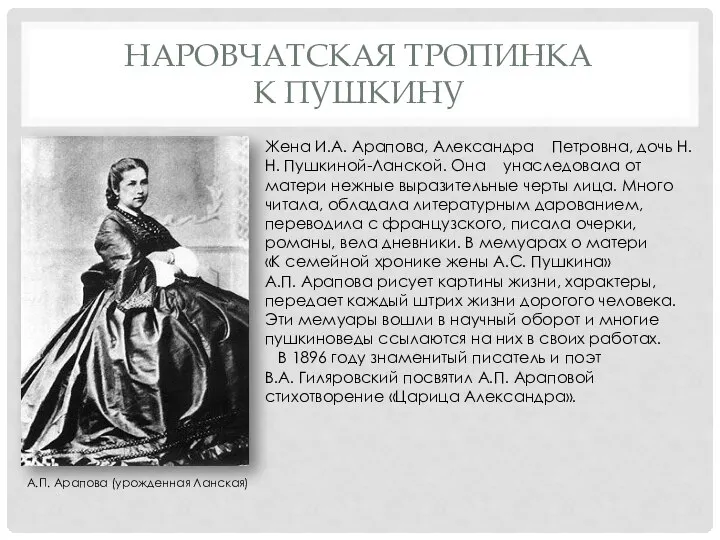 НАРОВЧАТСКАЯ ТРОПИНКА К ПУШКИНУ

Жена И.А. Арапова, Александра Петровна, дочь Н. Н. Пушкиной-Ланской. Она унаследовала от матери нежные выразительные черты лица. Много читала, обладала литературным дарованием, переводила с французского, писала очерки, романы, вела дневники. В мемуарах о матери «К семейной хронике жены А.С. Пушкина» А.П. Арапова рисует картины жизни, характеры, передает каждый штрих жизни дорогого человека. Эти мемуары вошли в научный оборот и многие пушкиноведы ссылаются на них в своих работах.

В 1896 году знаменитый писатель и поэт В.А. Гиляровский посвятил А.П. Араповой стихотворение «Царица Александра».

А.П. Арапова (урожденная Ланская)